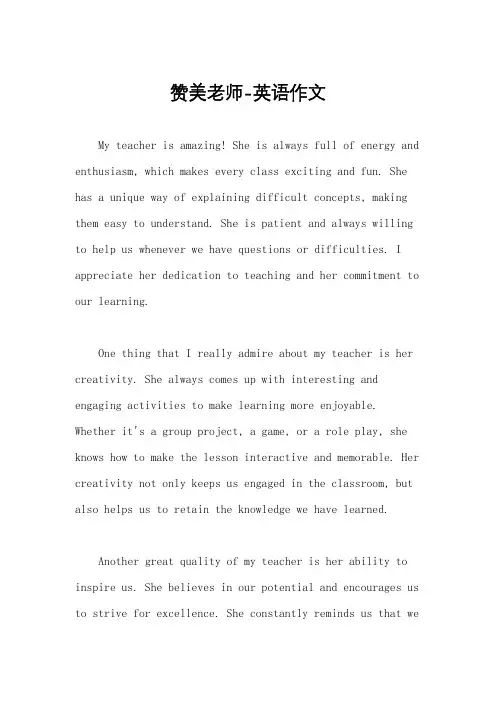 赞美老师-英语作文

My teacher is amazing! She is always full of energy and enthusiasm, which makes every class exciting and fun. She has a unique way of explaining difficult concepts, making them easy to understand. She is patient and always willing to help us whenever we have questions or difficulties. I appreciate her dedication to teaching and her commitment to our learning.

One thing that I really admire about my teacher is her creativity. She always comes up with interesting and engaging activities to make learning more enjoyable. Whether it's a group project, a game, or a role play, she knows how to make the lesson interactive and memorable. Her creativity not only keeps us engaged in the classroom, but also helps us to retain the knowledge we have learned.

Another great quality of my teacher is her ability to inspire us. She believes in our potential and encourages us to strive for excellence. She constantly reminds us that we